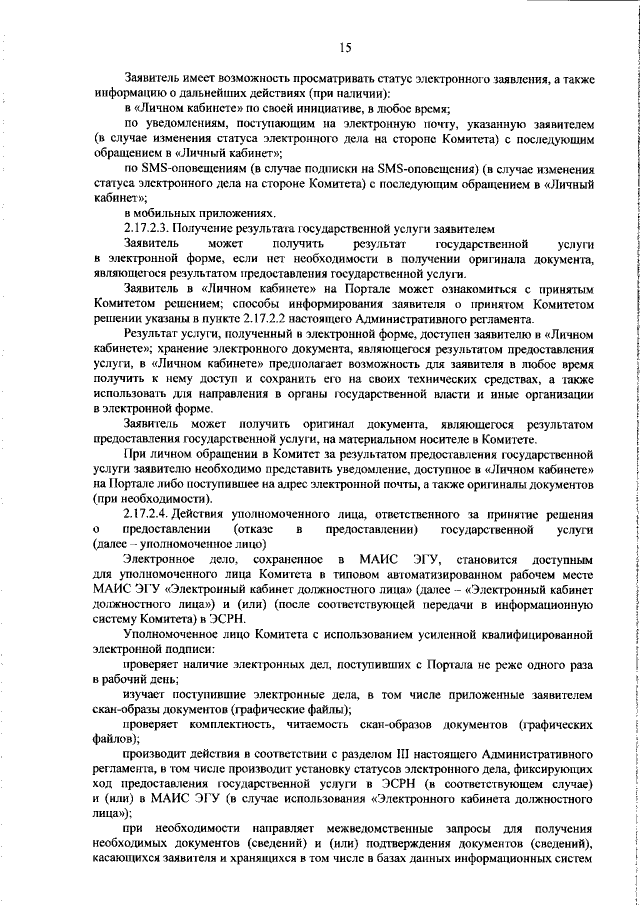 15

Заявитель имеет возможность просматривать статус электронного заявления, а также информацию о дальнейших действиях (при наличии):

в «Личном кабинете» по своей инициативе, в любое время;

по уведомлениям, поступающим на электронную почту, указанную заявителем (в случае изменения статуса электронного дела на стороне Комитета) с последующим обращением в «Личный кабинет»;

по SMS-оповещениям (в случае подписки на SMS-оповещения) (в случае изменения статуса электронного дела на стороне Комитета) с последующим обращением в «Личный кабинет»;

в мобильных приложениях.

2.17.2.3. Получение результата государственной услуги заявителем

Заявитель может получить результат государственной услуги в электронной форме, если нет необходимости в получении оригинала документа, являющегося результатом предоставления государственной услуги.

Заявитель в «Личном кабинете» на Портале может ознакомиться с принятым Комитетом решением; способы информирования заявителя о принятом Комитетом решении указаны в пункте 2.17.2.2 настоящего Административного регламента.

Результат услуги, полученный в электронной форме, доступен заявителю в «Личном кабинете»; хранение электронного документа, являющегося результатом предоставления услуги, в «Личном кабинете» предполагает возможность для заявителя в любое время получить к нему доступ и сохранить его на своих технических средствах, а также использовать для направления в органы государственной власти и иные организации в электронной форме.

Заявитель может получить оригинал документа, являющегося результатом предоставления государственной услуги, на материальном носителе в Комитете.

При личном обращении в Комитет за результатом предоставления государственной услуги заявителю необходимо представить уведомление, доступное в «Личном кабинете» на Портале либо поступившее на адрес электронной почты, а также оригиналы документов (при необходимости).

2.17.2.4. Действия уполномоченного лица, ответственного за принятие решения о предоставлении (отказе в предоставлении) государственной услуги (далее – уполномоченное лицо)

Электронное дело, сохраненное в МАИС ЭГУ, становится доступным для уполномоченного лица Комитета в типовом автоматизированном рабочем месте МАИС ЭГУ «Электронный кабинет должностного лица» (далее – «Электронный кабинет должностного лица») и (или) (после соответствующей передачи в информационную систему Комитета) в ЭСРН.

Уполномоченное лицо Комитета с использованием усиленной квалифицированной электронной подписи:

проверяет наличие электронных дел, поступивших с Портала не реже одного раза в рабочий день;

изучает поступившие электронные дела, в том числе приложенные заявителем скан-образы документов (графические файлы);

проверяет комплектность, читаемость скан-образов документов (графических файлов);

производит действия в соответствии с разделом III настоящего Административного регламента, в том числе производит установку статусов электронного дела, фиксирующих ход предоставления государственной услуги в ЭСРН (в соответствующем случае) и (или) в МАИС ЭГУ (в случае использования «Электронного кабинета должностного лица»);

при необходимости направляет межведомственные запросы для получения необходимых документов (сведений) и (или) подтверждения документов (сведений), касающихся заявителя и хранящихся в том числе в базах данных информационных систем